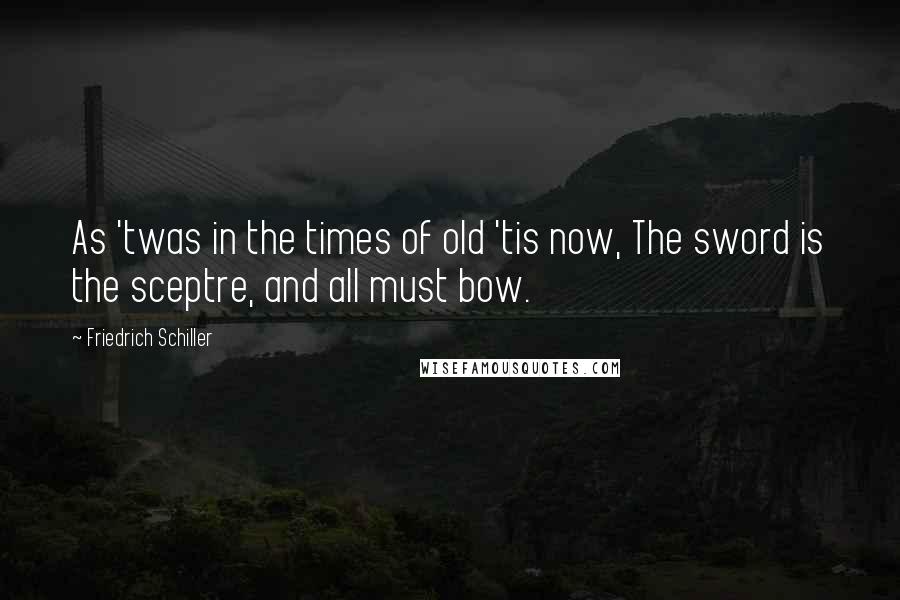 As 'twas in the times of old 'tis now, The sword is the sceptre, and all must bow.

~ Friedrich Schiller

WISEFAMOUSQUOTES.COM